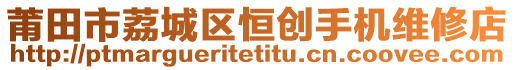 莆田市荔城区恒创手机维修店
http://ptmargueritetitu.cn.coovee.com